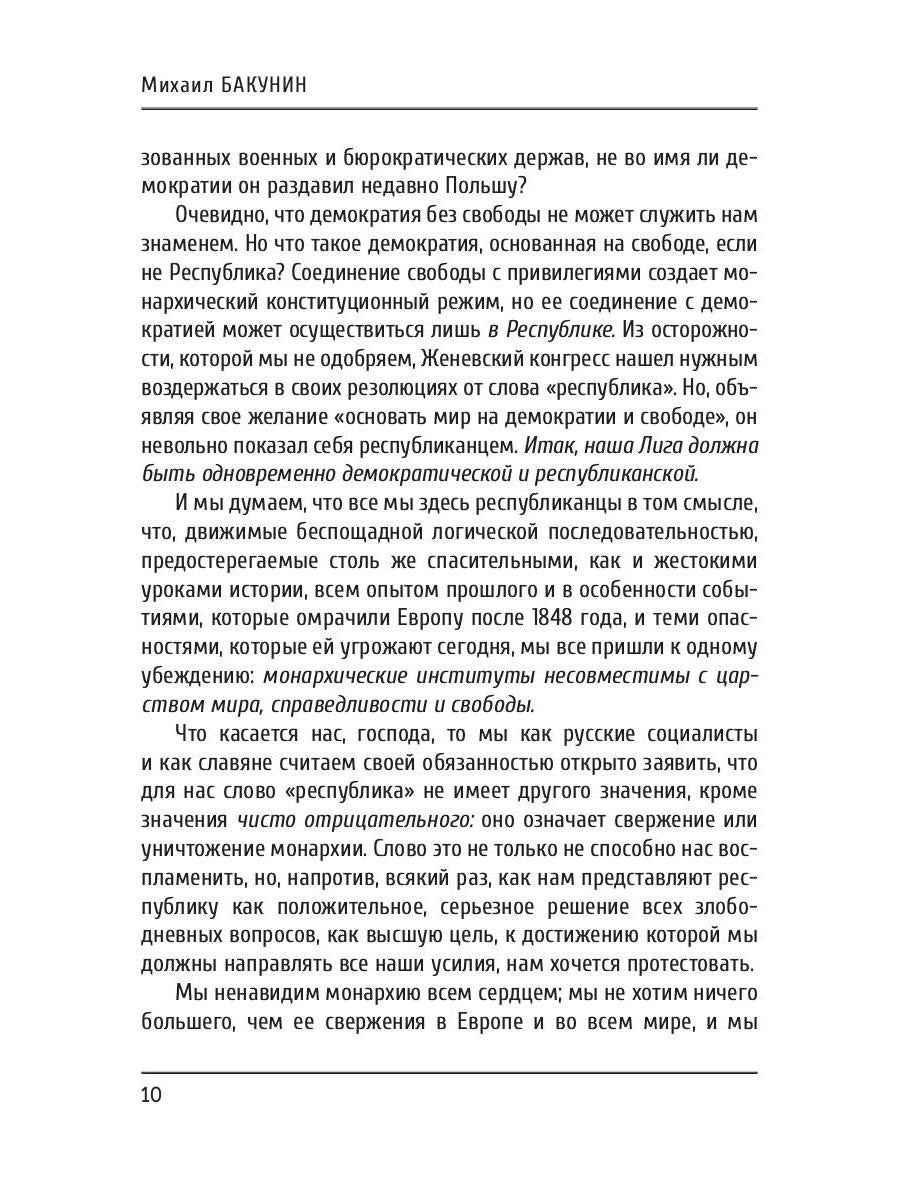 Михаил БАКУНИН

зованных военных и бюрократических держав, не во имя ли демократии он раздавил недавно Польшу?

Очевидно, что демократия без свободы не может служить нам знаменем. Но что такое демократия, основанная на свободе, если не Республика? Соединение свободы с привилегиями создает монархический конституционный режим, но ее соединение с демократией может осуществиться лишь в Республике. Из осторожности, которой мы не одобряем, Женевский конгресс нашел нужным воздержаться в своих резолюциях от слова «республика». Но, объявляя свое желание «основать мир на демократии и свободе», он невольно показал себя республиканцем. Итак, наша Лига должна быть одновременно демократической и республиканской.

И мы думаем, что все мы здесь республиканцы в том смысле, что, движимые беспощадной логической последовательностью, предостерегаемые столь же спасительными, как и жестокими уроками истории, всем опытом прошлого и в особенности событиями, которые омрачили Европу после 1848 года, и теми опасностями, которые ей угрожают сегодня, мы все пришли к одному убеждению: монархические институты несовместимы с царством мира, справедливости и свободы.

Что касается нас, господа, то мы как русские социалисты и как славяне считаем своей обязанностью открыто заявить, что для нас слово «республика» не имеет другого значения, кроме значения чисто отрицательного: оно означает свержение или уничтожение монархии. Слово это не только не способно нас воспламенить, но, напротив, всякий раз, как нам представляют республику как положительное, серьезное решение всех злободневных вопросов, как высшую цель, к достижению которой мы должны направлять все наши усилия, нам хочется протестовать.

Мы ненавидим монархию всем сердцем; мы не хотим ничего большего, чем ее свержения в Европе и во всем мире, и мы

10